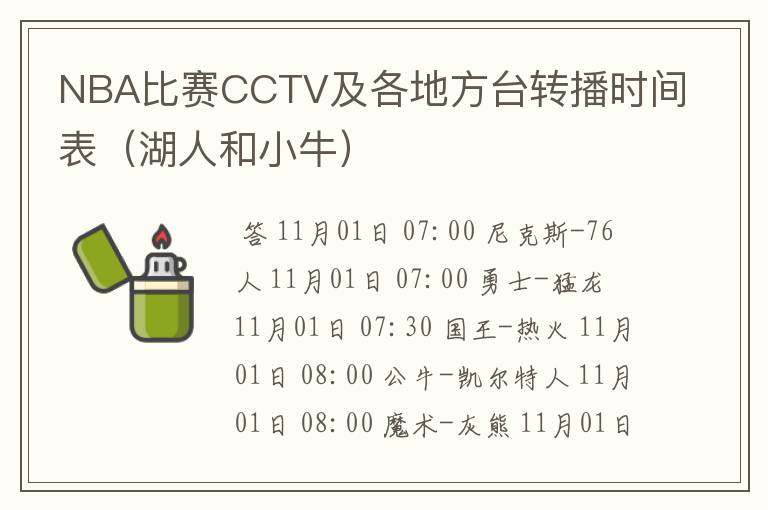 NBA比赛CCTV及各地方台转播时间表（湖人和小牛）

答 11月01日 07:00 尼克斯-76人 11月01日 07:00 勇士-猛龙 11月01日 07:30 国王-热火 11月01日 08:00 公牛-凯尔特人 11月01日 08:00 魔术-灰熊 11月01日